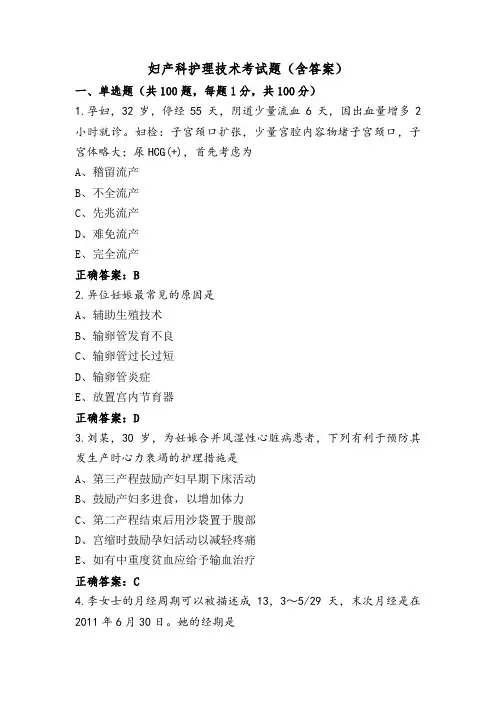 妇产科护理技术考试题（含答案）

一、单选题（共100题，每题1分，共100分）

1.孕妇，32岁，停经55天，阴道少量流血6天，因出血量增多2小时就诊。妇检：子宫颈口扩张，少量宫腔内容物堵子宫颈口，子宫体略大；尿HCG(+)，首先考虑为

A、稽留流产

B、不全流产

C、先兆流产

D、难免流产

E、完全流产

正确答案：B

2.异位妊娠最常见的原因是

A、辅助生殖技术

B、输卵管发育不良

C、输卵管过长过短

D、输卵管炎症

E、放置宫内节育器

正确答案：D

3.刘某，30岁，为妊娠合并风湿性心脏病患者，下列有利于预防其发生产时心力衰竭的护理措施是

A、第三产程鼓励产妇早期下床活动

B、鼓励产妇多进食，以增加体力

C、第二产程结束后用沙袋置于腹部

D、宫缩时鼓励孕妇活动以减轻疼痛

E、如有中重度贫血应给予输血治疗

正确答案：C

4.李女士的月经周期可以被描述成13，3～5/29天，末次月经是在2011年6月30日。她的经期是